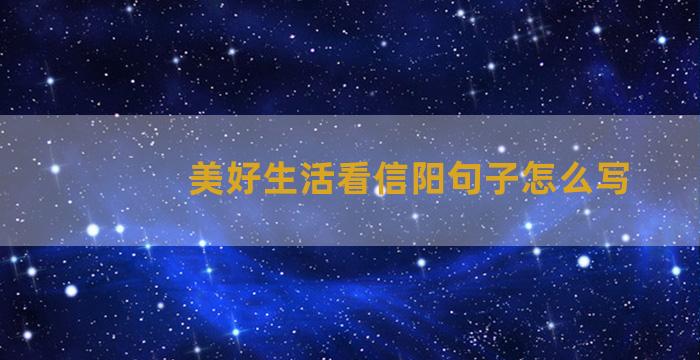 美好生活看信阳句子怎么写